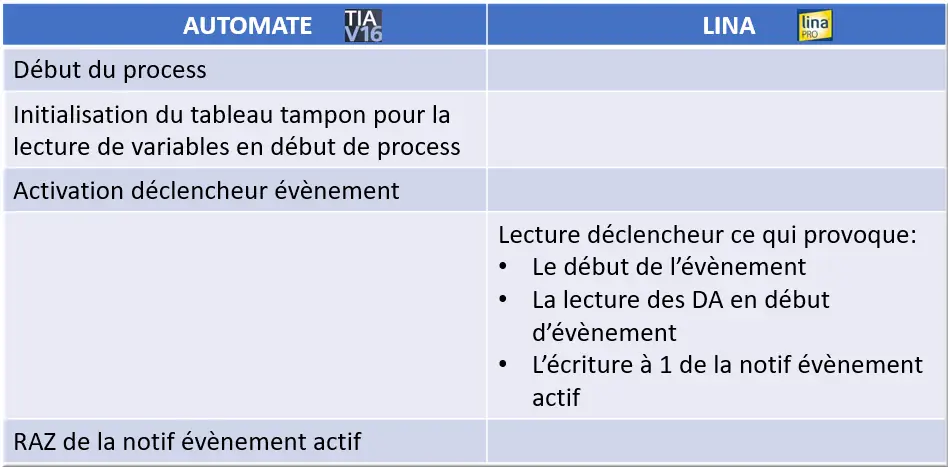 | AUTOMATE TIA V16 | LINA lina PRO |
|---|---|
| Début du process | |
| Initialisation du tableau tampon pour la lecture de variables en début de process | |
| Activation déclencheur évènement | |
| | Lecture déclencheur ce qui provoque: • Le début de l'évènement • La lecture des DA en début d'évènement • L'écriture à 1 de la notif évènement actif |
| RAZ de la notif évènement actif | |